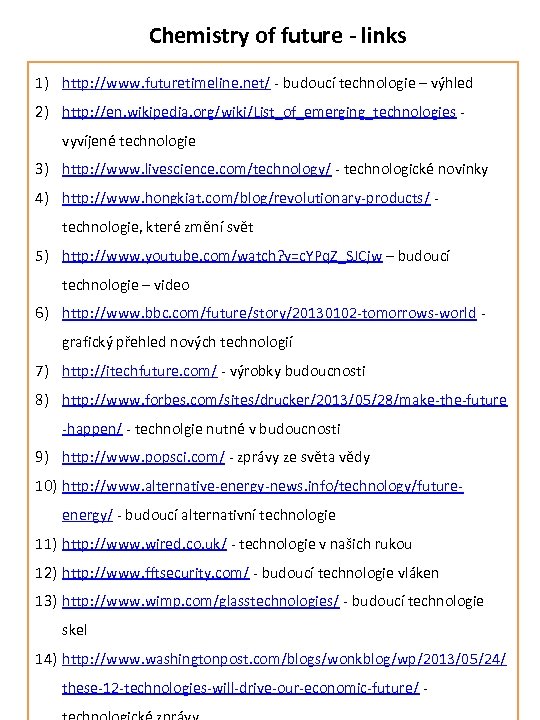 Chemistry of future - links

1) http://www.futuretimeline.net/ - budoucí technologie – výhled
2) http://en.wikipedia.org/wiki/List_of_emerging_technologies - vyvíjené technologie
3) http://www.livescience.com/technology/ - technologické novinky
4) http://www.hongkiat.com/blog/revolutionary-products/ - technologie, které změní svět
5) http://www.youtube.com/watch?v=cYPqZ_SJCjw – budoucí technologie – video
6) http://www.bbc.com/future/story/20130102-tomorrows-world - grafický přehled nových technologií
7) http://itechfuture.com/ - výrobky budoucnosti
8) http://www.forbes.com/sites/drucker/2013/05/28/make-the-future-happen/ - technolgie nutné v budoucnosti
9) http://www.popsci.com/ - zprávy ze světa vědy
10) http://www.alternative-energy-news.info/technology/future-energy/ - budoucí alternativní technologie
11) http://www.wired.co.uk/ - technologie v našich rukou
12) http://www.fftsecurity.com/ - budoucí technologie vláken
13) http://www.wimp.com/glasstechnologies/ - budoucí technologie skel
14) http://www.washingtonpost.com/blogs/wonkblog/wp/2013/05/24/these-12-technologies-will-drive-our-economic-future/ - technologické zprávy